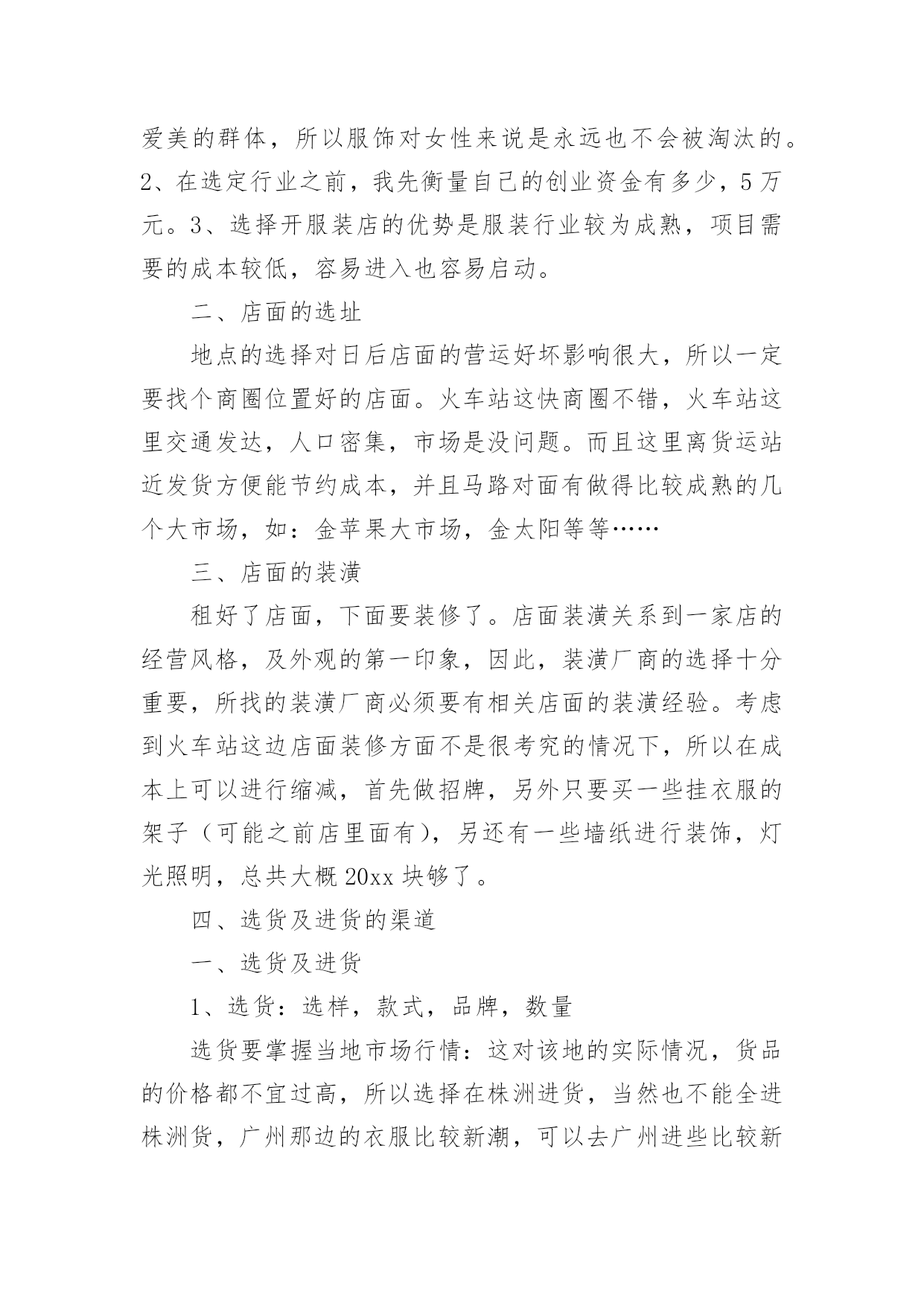 爱美的群体，所以服饰对女性来说是永远也不会被淘汰的。2、在选定行业之前，我先衡量自己的创业资金有多少，5万元。3、选择开服装店的优势是服装行业较为成熟，项目需要的成本较低，容易进入也容易启动。

二、店面的选址

地点的选择对日后店面的营运好坏影响很大，所以一定要找个商圈位置好的店面。火车站这快商圈不错，火车站这里交通发达，人口密集，市场是没问题。而且这里离货运站近发货方便能节约成本，并且马路对面有做得比较成熟的几个大市场，如：金苹果大市场，金太阳等等……

三、店面的装潢

租好了店面，下面要装修了。店面装潢关系到一家店的经营风格，及外观的第一印象，因此，装潢厂商的选择十分重要，所找的装潢厂商必须要有相关店面的装潢经验。考虑到火车站这边店面装修方面不是很考究的情况下，所以在成本上可以进行缩减，首先做招牌，另外只要买一些挂衣服的架子（可能之前店里面有），另还有一些墙纸进行装饰，灯光照明，总共大概20xx块够了。

四、选货及进货的渠道

一、选货及进货

1、选货：选样，款式，品牌，数量

选货要掌握当地市场行情：这对该地的实际情况，货品的价格都不宜过高，所以选择在株洲进货，当然也不能全进株洲货，广州那边的衣服比较新潮，可以去广州进些比较新